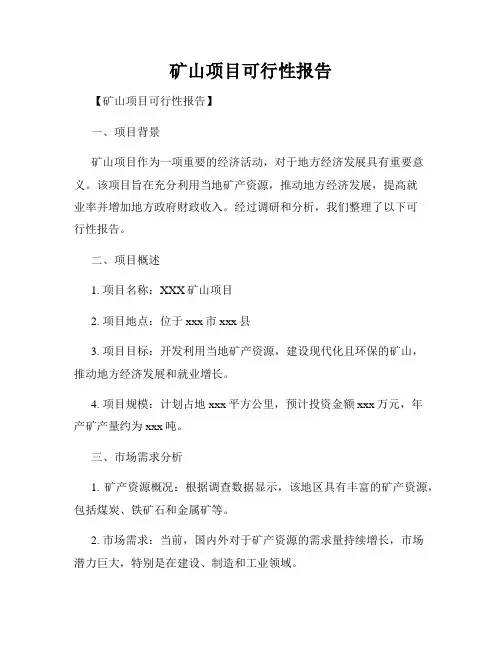 矿山项目可行性报告

【矿山项目可行性报告】

一、项目背景

矿山项目作为一项重要的经济活动，对于地方经济发展具有重要意义。该项目旨在充分利用当地矿产资源，推动地方经济发展，提高就业率并增加地方政府财政收入。经过调研和分析，我们整理了以下可行性报告。

二、项目概述

1. 项目名称：XXX 矿山项目

2. 项目地点：位于 xxx 市 xxx 县

3. 项目目标：开发利用当地矿产资源，建设现代化且环保的矿山，推动地方经济发展和就业增长。

4. 项目规模：计划占地 xxx 平方公里，预计投资金额 xxx 万元，年产矿产量约为 xxx 吨。

三、市场需求分析

1. 矿产资源概况：根据调查数据显示，该地区具有丰富的矿产资源，包括煤炭、铁矿石和金属矿等。

2. 市场需求：当前，国内外对于矿产资源的需求量持续增长，市场潜力巨大，特别是在建设、制造和工业领域。